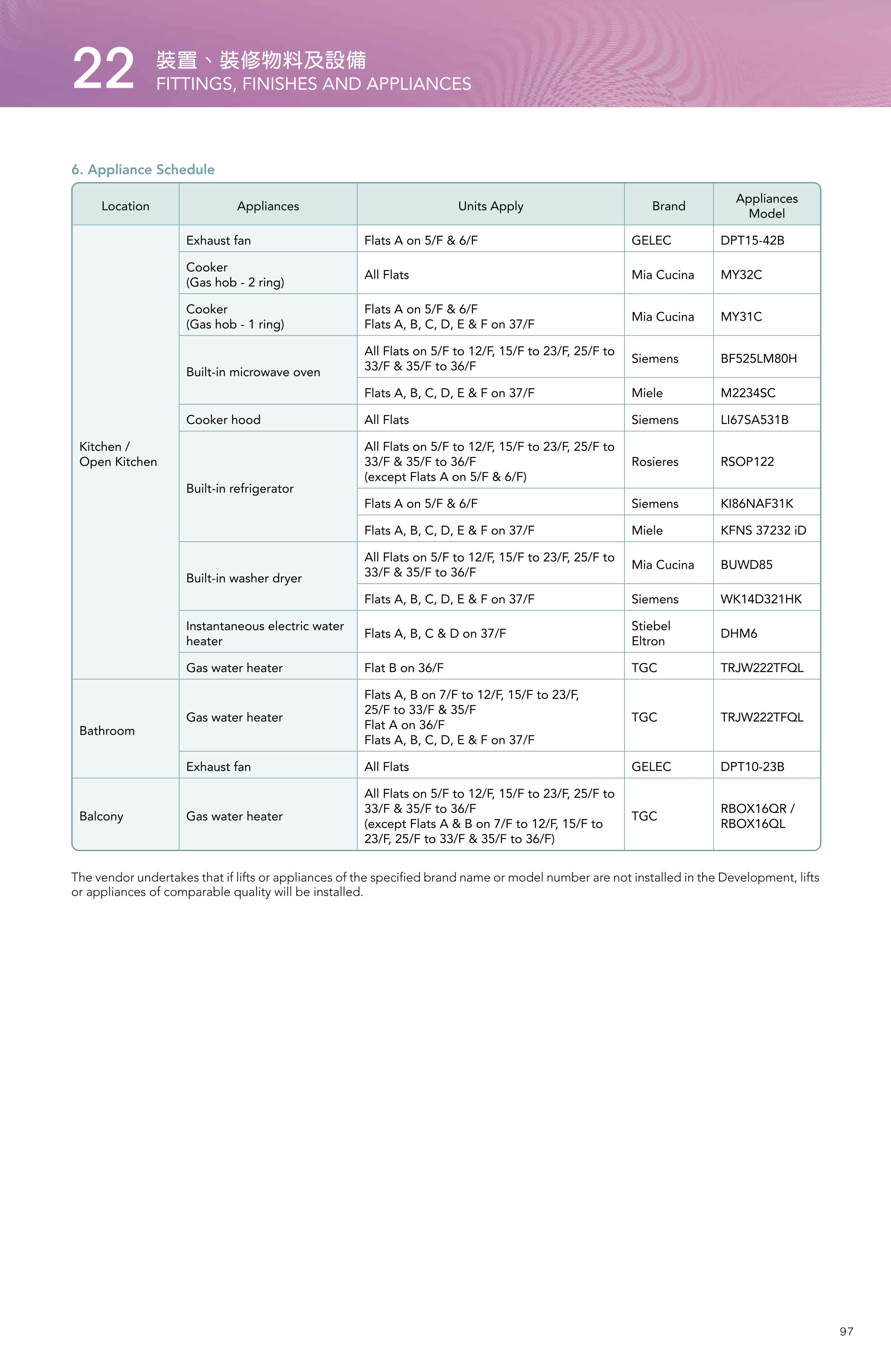 22 裝置、裝修物料及設備
FITTINGS, FINISHES AND APPLIANCES

6. Appliance Schedule

| Location | Appliances | Units Apply | Brand | Appliances Model |
|---|---|---|---|---|
| Kitchen / Open Kitchen | Exhaust fan | Flats A on 5/F & 6/F | GELEC | DPT15-42B |
| | Cooker (Gas hob - 2 ring) | All Flats | Mia Cucina | MY32C |
| | Cooker (Gas hob - 1 ring) | Flats A on 5/F & 6/F Flats A, B, C, D, E & F on 37/F | Mia Cucina | MY31C |
| | Built-in microwave oven | All Flats on 5/F to 12/F, 15/F to 23/F, 25/F to 33/F & 35/F to 36/F | Siemens | BF525LM80H |
| | | Flats A, B, C, D, E & F on 37/F | Miele | M2234SC |
| | Cooker hood | All Flats | Siemens | LI67SA531B |
| | Built-in refrigerator | All Flats on 5/F to 12/F, 15/F to 23/F, 25/F to 33/F & 35/F to 36/F (except Flats A on 5/F & 6/F) | Rosieres | RSOP122 |
| | | Flats A on 5/F & 6/F | Siemens | KI86NAF31K |
| | | Flats A, B, C, D, E & F on 37/F | Miele | KFNS 37232 iD |
| | Built-in washer dryer | All Flats on 5/F to 12/F, 15/F to 23/F, 25/F to 33/F & 35/F to 36/F | Mia Cucina | BUWD85 |
| | | Flats A, B, C, D, E & F on 37/F | Siemens | WK14D321HK |
| | Instantaneous electric water heater | Flats A, B, C & D on 37/F | Stiebel Eltron | DHM6 |
| | Gas water heater | Flat B on 36/F | TGC | TRJW222TFQL |
| Bathroom | Gas water heater | Flats A, B on 7/F to 12/F, 15/F to 23/F, 25/F to 33/F & 35/F Flat A on 36/F Flats A, B, C, D, E & F on 37/F | TGC | TRJW222TFQL |
| | Exhaust fan | All Flats | GELEC | DPT10-23B |
| Balcony | Gas water heater | All Flats on 5/F to 12/F, 15/F to 23/F, 25/F to 33/F & 35/F to 36/F (except Flats A & B on 7/F to 12/F, 15/F to 23/F, 25/F to 33/F & 35/F to 36/F) | TGC | RBOX16QR / RBOX16QL |

The vendor undertakes that if lifts or appliances of the specified brand name or model number are not installed in the Development, lifts or appliances of comparable quality will be installed.

97